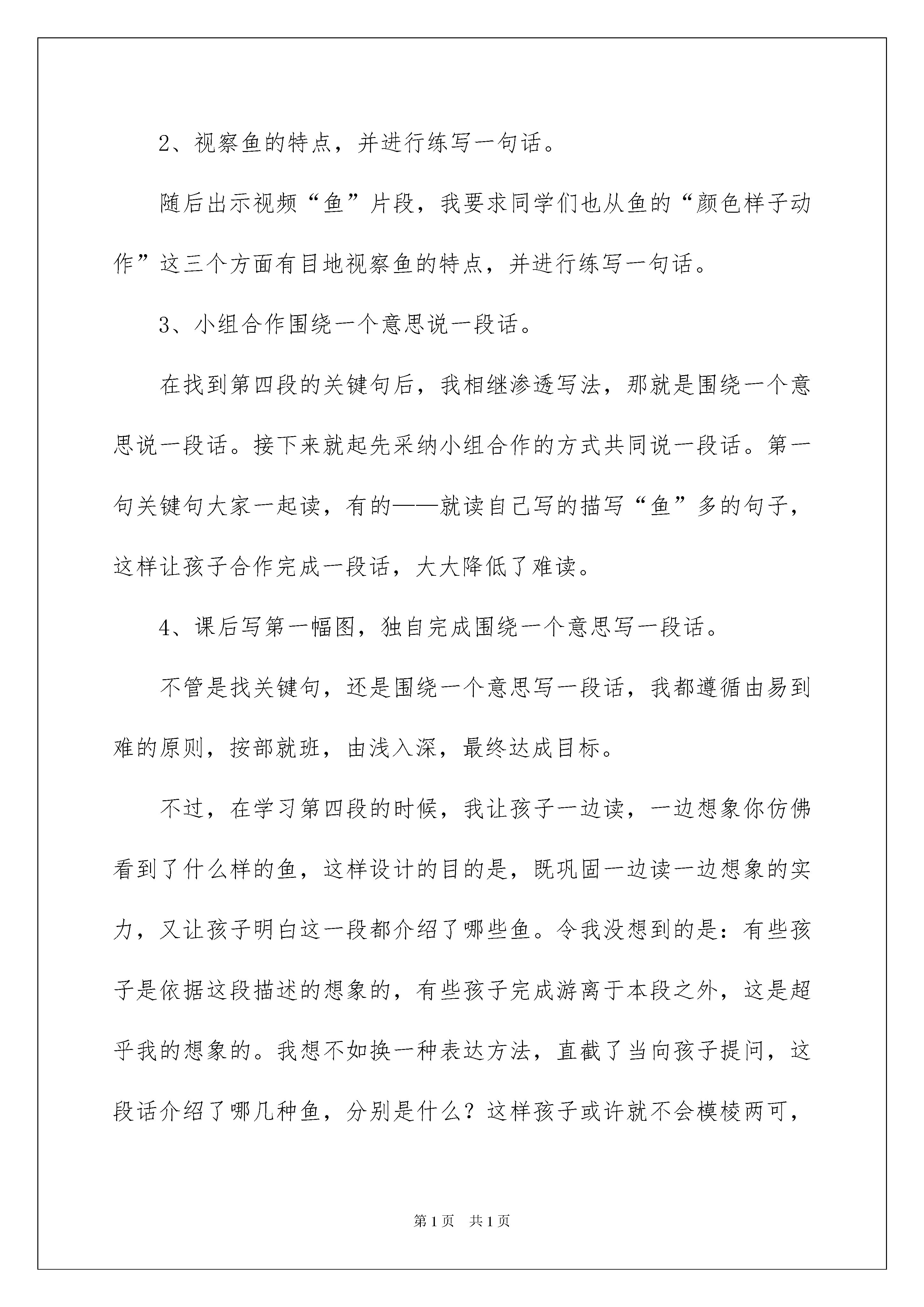 2、视察鱼的特点，并进行练写一句话。

随后出示视频“鱼”片段，我要求同学们也从鱼的“颜色样子动作”这三个方面有目地视察鱼的特点，并进行练写一句话。

3、小组合作围绕一个意思说一段话。

在找到第四段的关键句后，我相继渗透写法，那就是围绕一个意思说一段话。接下来就起先采纳小组合作的方式共同说一段话。第一句关键句大家一起读，有的——就读自己写的描写“鱼”多的句子，这样让孩子合作完成一段话，大大降低了难读。

4、课后写第一幅图，独自完成围绕一个意思写一段话。

不管是找关键句，还是围绕一个意思写一段话，我都遵循由易到难的原则，按部就班，由浅入深，最终达成目标。

不过，在学习第四段的时候，我让孩子一边读，一边想象你仿佛看到了什么样的鱼，这样设计的目的是，既巩固一边读一边想象的实力，又让孩子明白这一段都介绍了哪些鱼。令我没想到的是：有些孩子是依据这段描述的想象的，有些孩子完成游离于本段之外，这是超乎我的想象的。我想不如换一种表达方法，直截了当向孩子提问，这段话介绍了哪几种鱼，分别是什么？这样孩子或许就不会模棱两可，

第1页　共1页